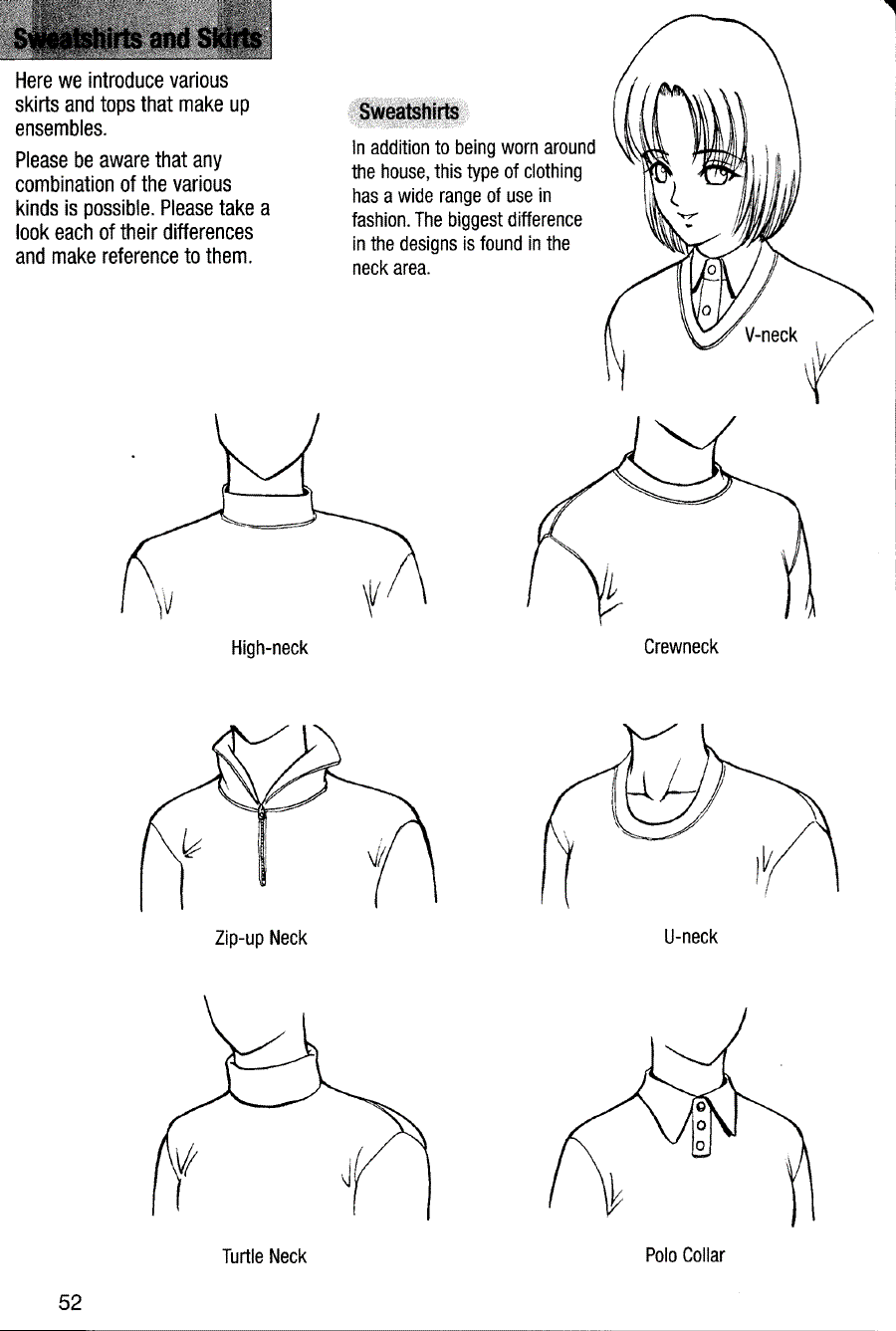 Sweatshirts and Skirts

Here we introduce various skirts and tops that make up ensembles.

Please be aware that any combination of the various kinds is possible. Please take a look each of their differences and make reference to them.

Sweatshirts

In addition to being worn around the house, this type of clothing has a wide range of use in fashion. The biggest difference in the designs is found in the neck area.

V-neck

High-neck

Crewneck

Zip-up Neck

U-neck

Turtle Neck

Polo Collar

52